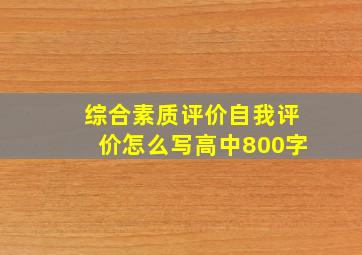 综合素质评价自我评价怎么写高中800字